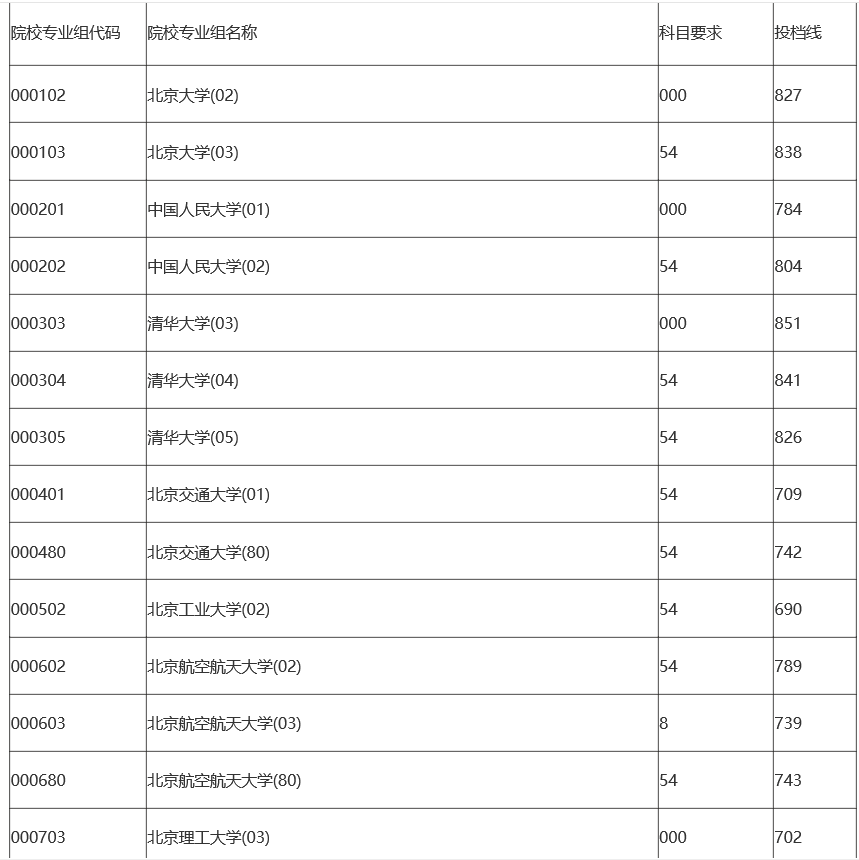 | 院校专业组代码 | 院校专业组名称 | 科目要求 | 投档线 |
|---|---|---|---|
| 000102 | 北京大学(02) | 000 | 827 |
| 000103 | 北京大学(03) | 54 | 838 |
| 000201 | 中国人民大学(01) | 000 | 784 |
| 000202 | 中国人民大学(02) | 54 | 804 |
| 000303 | 清华大学(03) | 000 | 851 |
| 000304 | 清华大学(04) | 54 | 841 |
| 000305 | 清华大学(05) | 54 | 826 |
| 000401 | 北京交通大学(01) | 54 | 709 |
| 000480 | 北京交通大学(80) | 54 | 742 |
| 000502 | 北京工业大学(02) | 54 | 690 |
| 000602 | 北京航空航天大学(02) | 54 | 789 |
| 000603 | 北京航空航天大学(03) | 8 | 739 |
| 000680 | 北京航空航天大学(80) | 54 | 743 |
| 000703 | 北京理工大学(03) | 000 | 702 |